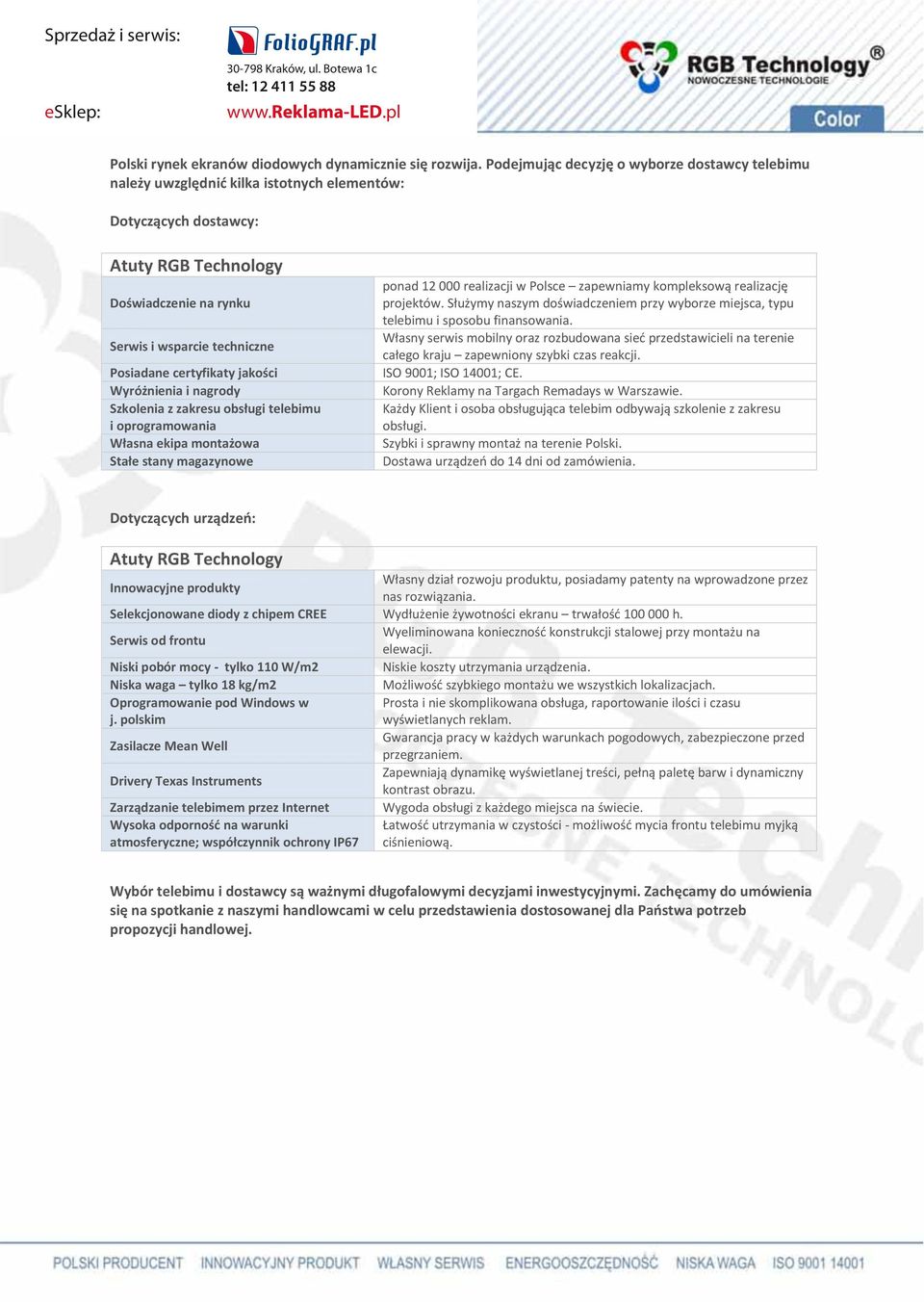 Sprzedaż i serwis:

FolioGRAF.pl
30-798 Kraków, ul. Botewa 1c
tel: 12 411 55 88

eSklep:
www.Reklama-LED.pl

RGB Technology®
NOWOCZESNE TECHNOLOGIE
Color

Polski rynek ekranów diodowych dynamicznie się rozwija. Podejmując decyzję o wyborze dostawcy telebimu należy uwzględnić kilka istotnych elementów:

Dotyczących dostawcy:

| Atuty RGB Technology | |
|---|---|
| Doświadczenie na rynku | ponad 12 000 realizacji w Polsce – zapewniamy kompleksową realizację projektów. Służymy naszym doświadczeniem przy wyborze miejsca, typu telebimu i sposobu finansowania. |
| Serwis i wsparcie techniczne | Własny serwis mobilny oraz rozbudowana sieć przedstawicieli na terenie całego kraju – zapewniony szybki czas reakcji. |
| Posiadane certyfikaty jakości | ISO 9001; ISO 14001; CE. |
| Wyróżnienia i nagrody | Korony Reklamy na Targach Remadays w Warszawie. |
| Szkolenia z zakresu obsługi telebimu i oprogramowania | Każdy Klient i osoba obsługująca telebim odbywają szkolenie z zakresu obsługi. |
| Własna ekipa montażowa | Szybki i sprawny montaż na terenie Polski. |
| Stałe stany magazynowe | Dostawa urządzeń do 14 dni od zamówienia. |

Dotyczących urządzeń:

| Atuty RGB Technology | |
|---|---|
| Innowacyjne produkty | Własny dział rozwoju produktu, posiadamy patenty na wprowadzone przez nas rozwiązania. |
| Selekcjonowane diody z chipem CREE | Wydłużenie żywotności ekranu – trwałość 100 000 h. |
| Serwis od frontu | Wyeliminowana konieczność konstrukcji stalowej przy montażu na elewacji. |
| Niski pobór mocy - tylko 110 W/m2 | Niskie koszty utrzymania urządzenia. |
| Niska waga – tylko 18 kg/m2 | Możliwość szybkiego montażu we wszystkich lokalizacjach. |
| Oprogramowanie pod Windows w j. polskim | Prosta i nie skomplikowana obsługa, raportowanie ilości i czasu wyświetlanych reklam. |
| Zasilacze Mean Well | Gwarancja pracy w każdych warunkach pogodowych, zabezpieczone przed przegrzaniem. |
| Drivery Texas Instruments | Zapewniają dynamikę wyświetlanej treści, pełną paletę barw i dynamiczny kontrast obrazu. |
| Zarządzanie telebimem przez Internet | Wygoda obsługi z każdego miejsca na świecie. |
| Wysoka odporność na warunki atmosferyczne; współczynnik ochrony IP67 | Łatwość utrzymania w czystości - możliwość mycia frontu telebimu myjką ciśnieniową. |

Wybór telebimu i dostawcy są ważnymi długofalowymi decyzjami inwestycyjnymi. Zachęcamy do umówienia się na spotkanie z naszymi handlowcami w celu przedstawienia dostosowanej dla Państwa potrzeb propozycji handlowej.

POLSKI PRODUCENT INNOWACYJNY PRODUKT WŁASNY SERWIS ENERGOOSZCZĘDNOŚĆ NISKA WAGA ISO 9001 14001